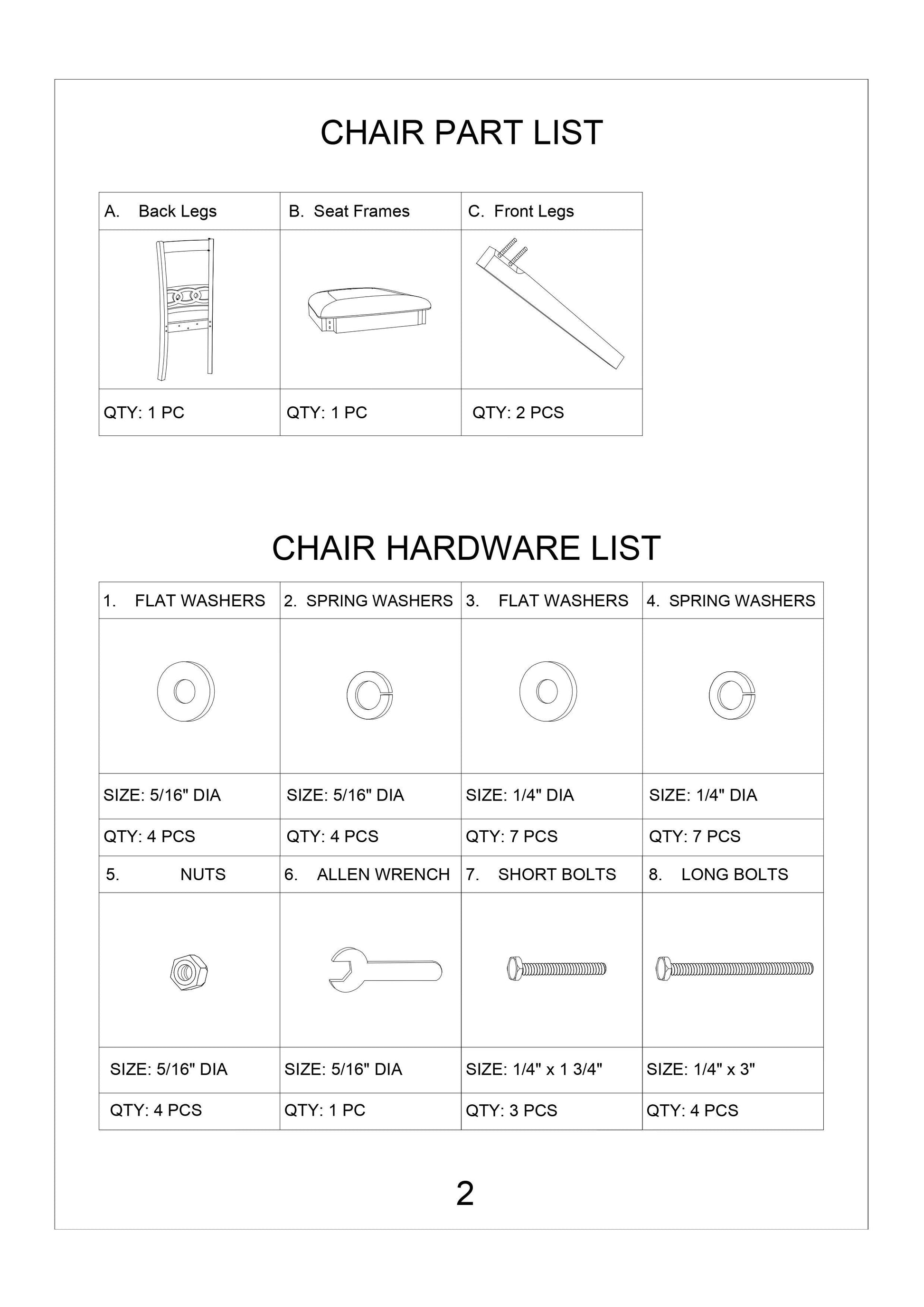 CHAIR PART LIST

| A. Back Legs | B. Seat Frames | C. Front Legs |
|---|---|---|
| | | |
| QTY: 1 PC | QTY: 1 PC | QTY: 2 PCS |

CHAIR HARDWARE LIST

| 1. FLAT WASHERS | 2. SPRING WASHERS | 3. FLAT WASHERS | 4. SPRING WASHERS |
|---|---|---|---|
| | | | |
| SIZE: 5/16" DIA | SIZE: 5/16" DIA | SIZE: 1/4" DIA | SIZE: 1/4" DIA |
| QTY: 4 PCS | QTY: 4 PCS | QTY: 7 PCS | QTY: 7 PCS |
| 5. NUTS | 6. ALLEN WRENCH | 7. SHORT BOLTS | 8. LONG BOLTS |
| | | | |
| SIZE: 5/16" DIA | SIZE: 5/16" DIA | SIZE: 1/4" x 1 3/4" | SIZE: 1/4" x 3" |
| QTY: 4 PCS | QTY: 1 PC | QTY: 3 PCS | QTY: 4 PCS |

2